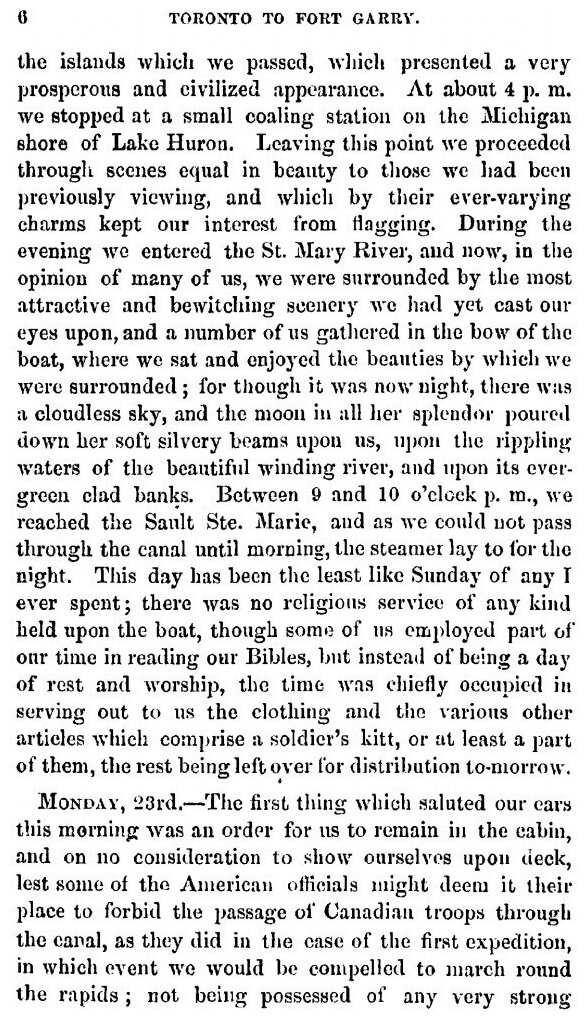 6 TORONTO TO FORT GARRY.

the islands which we passed, which presented a very prosperous and civilized appearance. At about 4 p. m. we stopped at a small coaling station on the Michigan shore of Lake Huron. Leaving this point we proceeded through scenes equal in beauty to those we had been previously viewing, and which by their ever-varying charms kept our interest from flagging. During the evening we entered the St. Mary River, and now, in the opinion of many of us, we were surrounded by the most attractive and bewitching scenery we had yet cast our eyes upon, and a number of us gathered in the bow of the boat, where we sat and enjoyed the beauties by which we were surrounded; for though it was now night, there was a cloudless sky, and the moon in all her splendor poured down her soft silvery beams upon us, upon the rippling waters of the beautiful winding river, and upon its evergreen clad banks. Between 9 and 10 o'clock p. m., we reached the Sault Ste. Marie, and as we could not pass through the canal until morning, the steamer lay to for the night. This day has been the least like Sunday of any I ever spent; there was no religious service of any kind held upon the boat, though some of us employed part of our time in reading our Bibles, but instead of being a day of rest and worship, the time was chiefly occupied in serving out to us the clothing and the various other articles which comprise a soldier's kitt, or at least a part of them, the rest being left over for distribution to-morrow.

MONDAY, 23rd.—The first thing which saluted our ears this morning was an order for us to remain in the cabin, and on no consideration to show ourselves upon deck, lest some of the American officials might deem it their place to forbid the passage of Canadian troops through the canal, as they did in the case of the first expedition, in which event we would be compelled to march round the rapids; not being possessed of any very strong